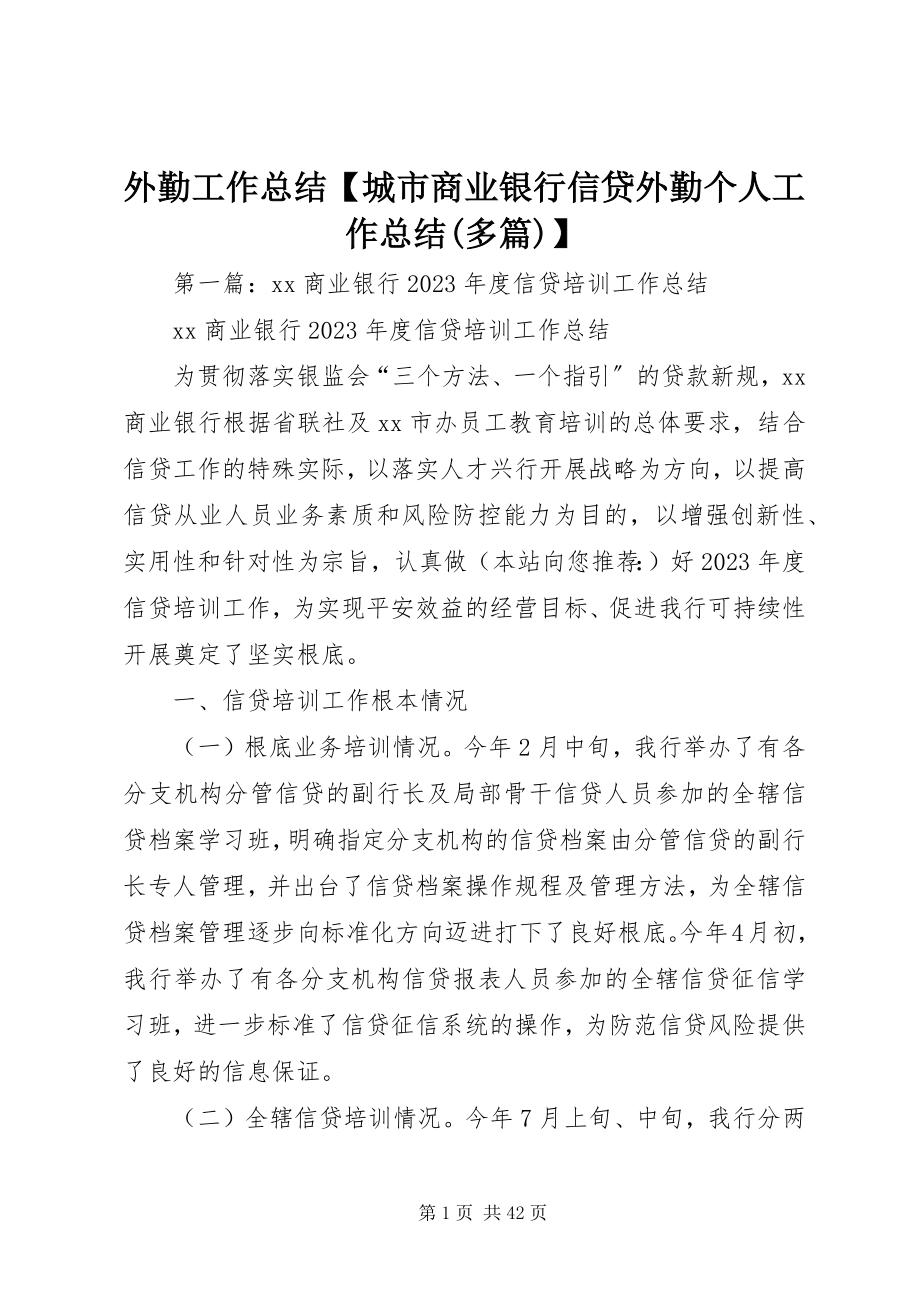 外勤工作总结【城市商业银行信贷外勤个人工作总结(多篇)】

第一篇：xx 商业银行 2023 年度信贷培训工作总结

xx 商业银行 2023 年度信贷培训工作总结

为贯彻落实银监会“三个方法、一个指引″的贷款新规，xx 商业银行根据省联社及 xx 市办员工教育培训的总体要求，结合信贷工作的特殊实际，以落实人才兴行开展战略为方向，以提高信贷从业人员业务素质和风险防控能力为目的，以增强创新性、实用性和针对性为宗旨，认真做（本站向您推荐:）好 2023 年度信贷培训工作，为实现平安效益的经营目标、促进我行可持续性开展奠定了坚实根底。

一、信贷培训工作根本情况

（一）根底业务培训情况。今年 2 月中旬，我行举办了有各分支机构分管信贷的副行长及局部骨干信贷人员参加的全辖信贷档案学习班，明确指定分支机构的信贷档案由分管信贷的副行长专人管理，并出台了信贷档案操作规程及管理方法，为全辖信贷档案管理逐步向标准化方向迈进打下了良好根底。今年4月初，我行举办了有各分支机构信贷报表人员参加的全辖信贷征信学习班，进一步标准了信贷征信系统的操作，为防范信贷风险提供了良好的信息保证。

（二）全辖信贷培训情况。今年 7 月上旬、中旬，我行分两

第 1 页 共 42 页